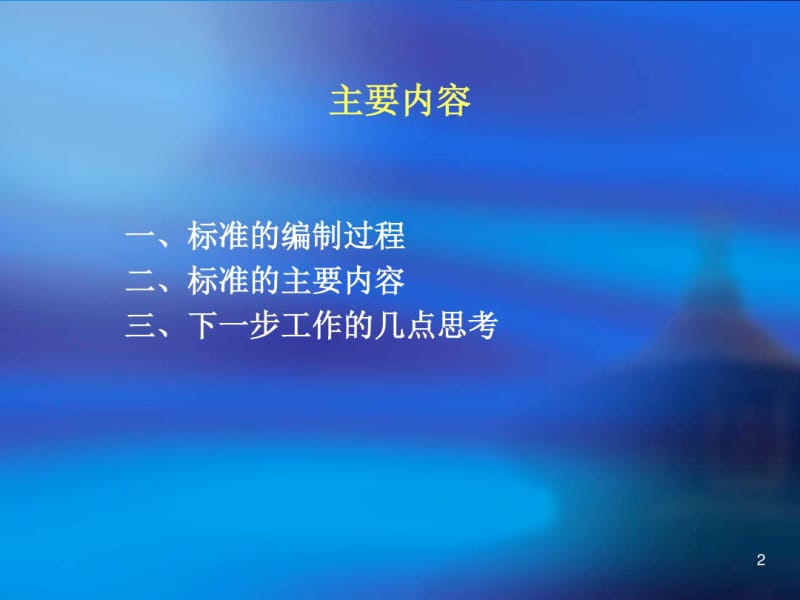 主要内容

一、标准的编制过程
二、标准的主要内容
三、下一步工作的几点思考

2